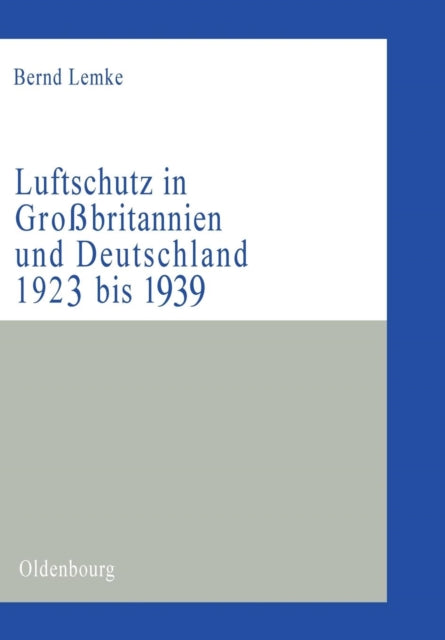 Bernd Lemke

Luftschutz in Großbritannien und Deutschland 1923 bis 1939

Oldenbourg